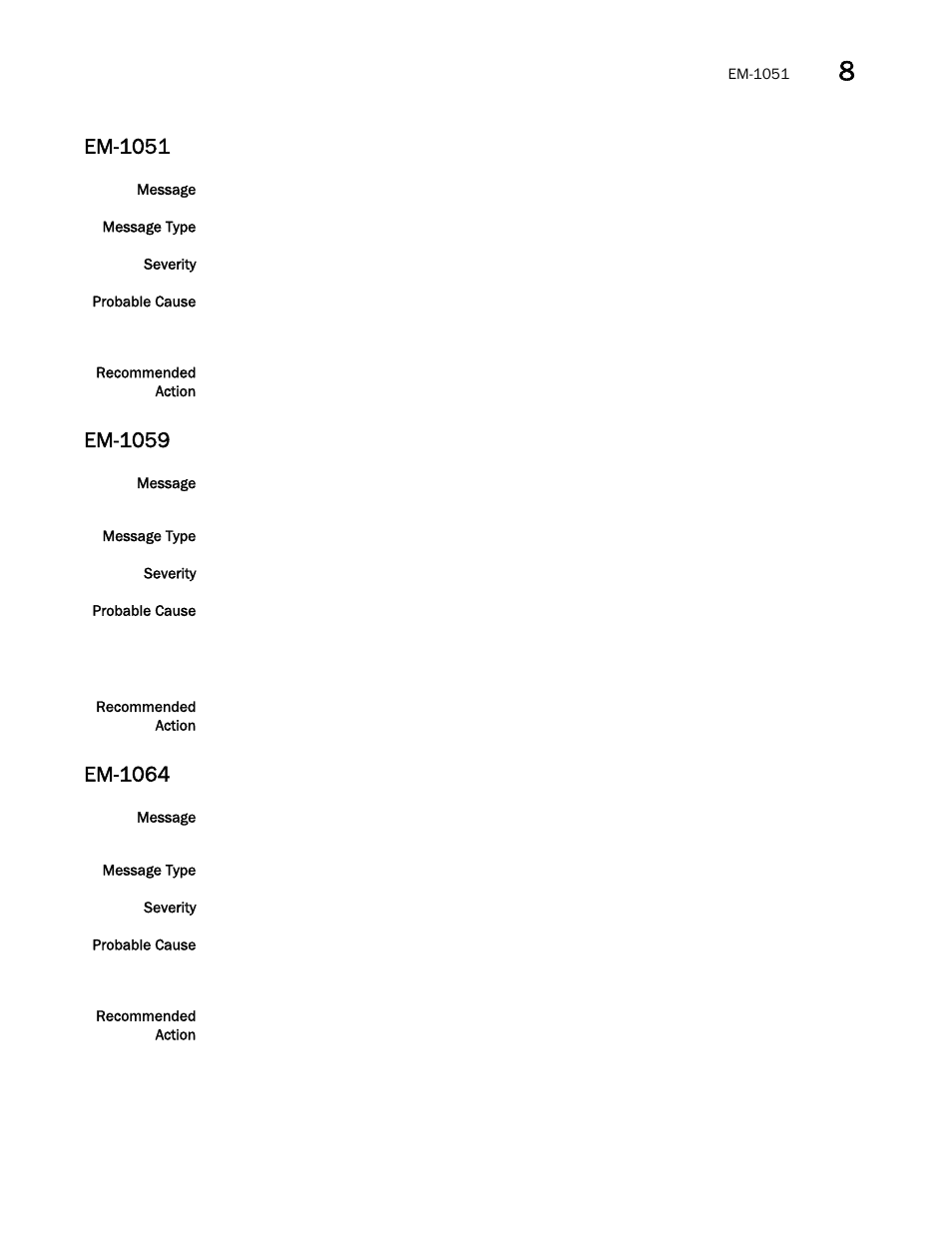 EM-1051 8

EM-1051

Message

Message Type

Severity

Probable Cause

Recommended Action

EM-1059

Message

Message Type

Severity

Probable Cause

Recommended Action

EM-1064

Message

Message Type

Severity

Probable Cause

Recommended Action